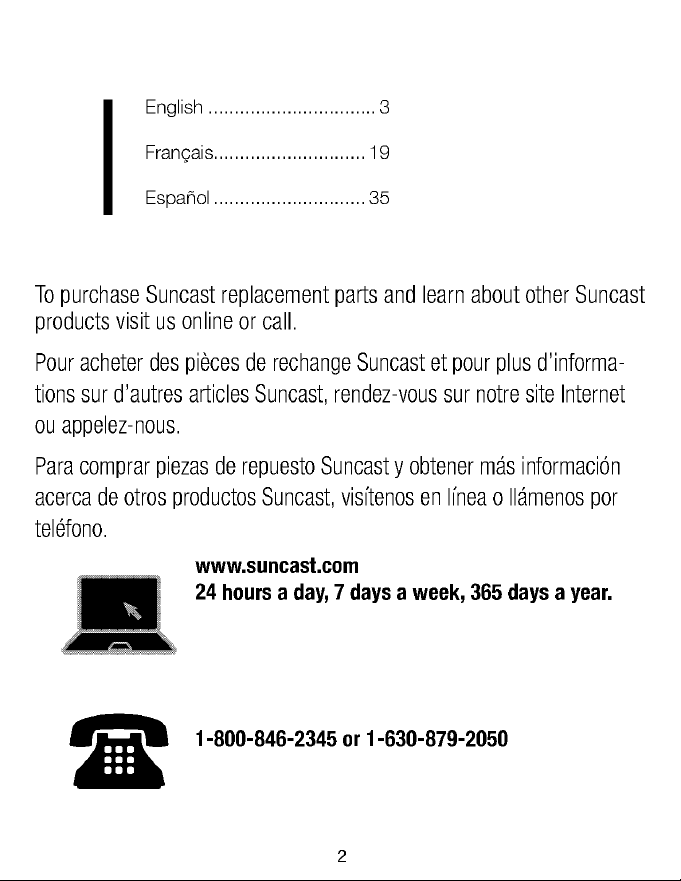 English ................................ 3

Français............................. 19

Español ............................. 35

To purchase Suncast replacement parts and learn about other Suncast products visit us online or call.

Pour acheter des pièces de rechange Suncast et pour plus d'informations sur d'autres articles Suncast, rendez-vous sur notre site Internet ou appelez-nous.

Para comprar piezas de repuesto Suncast y obtener más información acerca de otros productos Suncast, visítenos en línea o llámenos por teléfono.

www.suncast.com
24 hours a day, 7 days a week, 365 days a year.

1-800-846-2345 or 1-630-879-2050

2